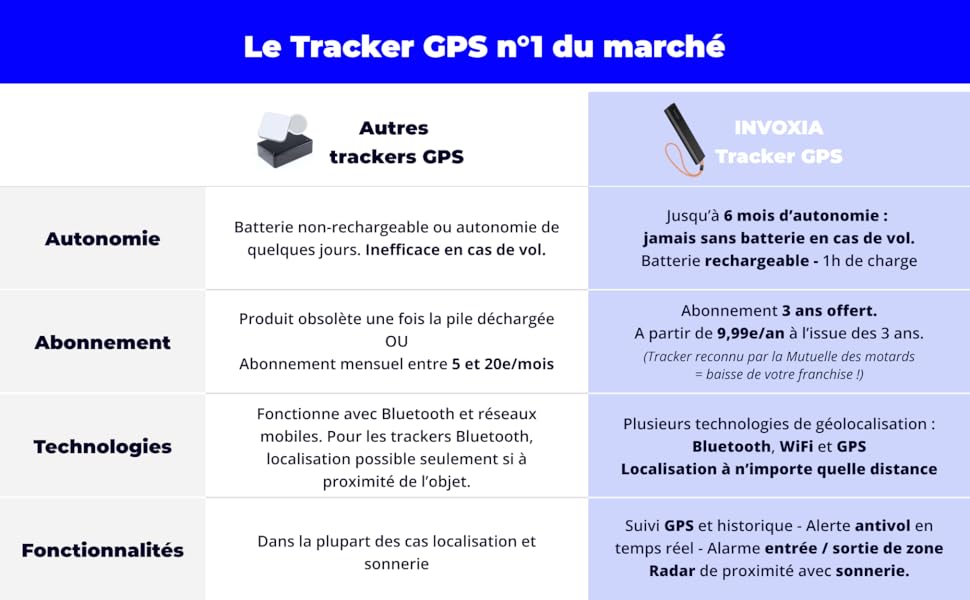 Le Tracker GPS n°1 du marché

| | Autres trackers GPS | INVOXIA Tracker GPS |
|---|---|---|
| Autonomie | Batterie non-rechargeable ou autonomie de quelques jours. Inefficace en cas de vol. | Jusqu'à 6 mois d'autonomie : jamais sans batterie en cas de vol. Batterie rechargeable - 1h de charge |
| Abonnement | Produit obsolète une fois la pile déchargée OU Abonnement mensuel entre 5 et 20e/mois | Abonnement 3 ans offert. A partir de 9,99e/an à l'issue des 3 ans. (Tracker reconnu par la Mutuelle des motards = baisse de votre franchise !) |
| Technologies | Fonctionne avec Bluetooth et réseaux mobiles. Pour les trackers Bluetooth, localisation possible seulement si à proximité de l'objet. | Plusieurs technologies de géolocalisation : Bluetooth, WiFi et GPS Localisation à n'importe quelle distance |
| Fonctionnalités | Dans la plupart des cas localisation et sonnerie | Suivi GPS et historique - Alerte antivol en temps réel - Alarme entrée / sortie de zone Radar de proximité avec sonnerie. |